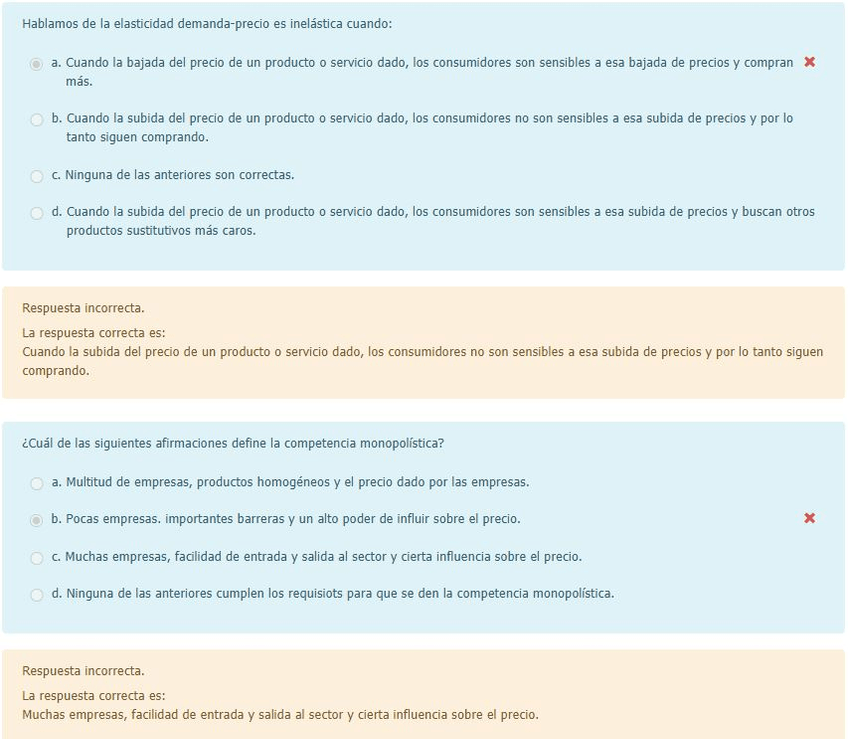 Hablamos de la elasticidad demanda-precio es inelástica cuando:

a. Cuando la bajada del precio de un producto o servicio dado, los consumidores son sensibles a esa bajada de precios y compran más.

b. Cuando la subida del precio de un producto o servicio dado, los consumidores no son sensibles a esa subida de precios y por lo tanto siguen comprando.

c. Ninguna de las anteriores son correctas.

d. Cuando la subida del precio de un producto o servicio dado, los consumidores son sensibles a esa subida de precios y buscan otros productos sustitutivos más caros.

Respuesta incorrecta.

La respuesta correcta es:
Cuando la subida del precio de un producto o servicio dado, los consumidores no son sensibles a esa subida de precios y por lo tanto siguen comprando.

¿Cuál de las siguientes afirmaciones define la competencia monopolística?

a. Multitud de empresas, productos homogéneos y el precio dado por las empresas.

b. Pocas empresas. importantes barreras y un alto poder de influir sobre el precio.

c. Muchas empresas, facilidad de entrada y salida al sector y cierta influencia sobre el precio.

d. Ninguna de las anteriores cumplen los requisiots para que se den la competencia monopolística.

Respuesta incorrecta.

La respuesta correcta es:
Muchas empresas, facilidad de entrada y salida al sector y cierta influencia sobre el precio.